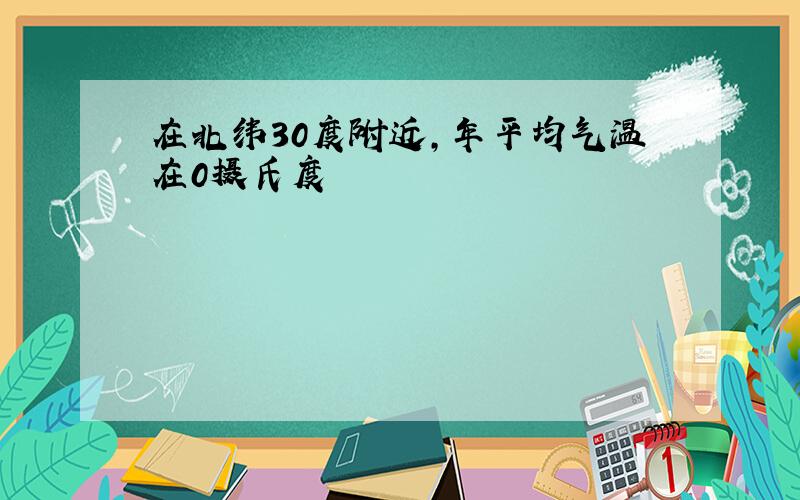 在北纬30度附近，年平均气温在0摄氏度